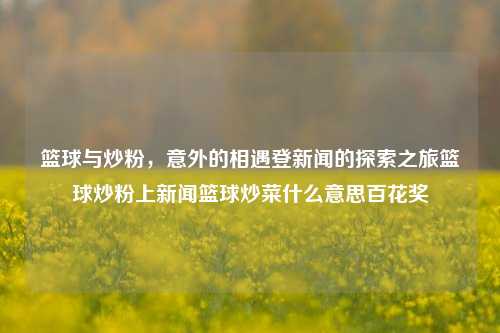 篮球与炒粉，意外的相遇登新闻的探索之旅篮球炒粉上新闻篮球炒菜什么意思百花奖